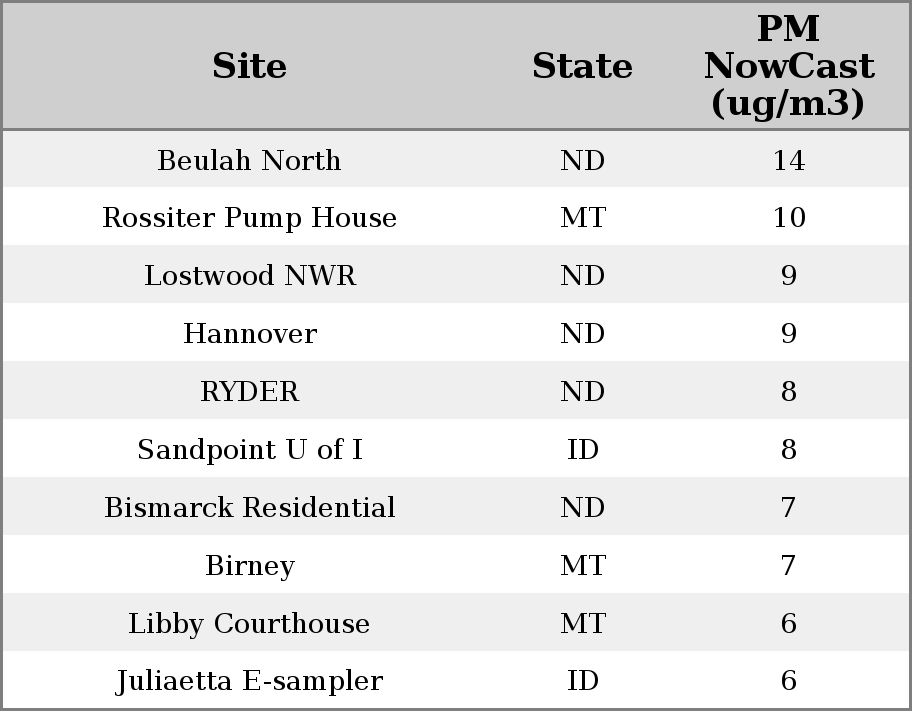 | Site | State | PM NowCast (ug/m3) |
|---|---|---|
| Beulah North | ND | 14 |
| Rossiter Pump House | MT | 10 |
| Lostwood NWR | ND | 9 |
| Hannover | ND | 9 |
| RYDER | ND | 8 |
| Sandpoint U of I | ID | 8 |
| Bismarck Residential | ND | 7 |
| Birney | MT | 7 |
| Libby Courthouse | MT | 6 |
| Juliaetta E-sampler | ID | 6 |